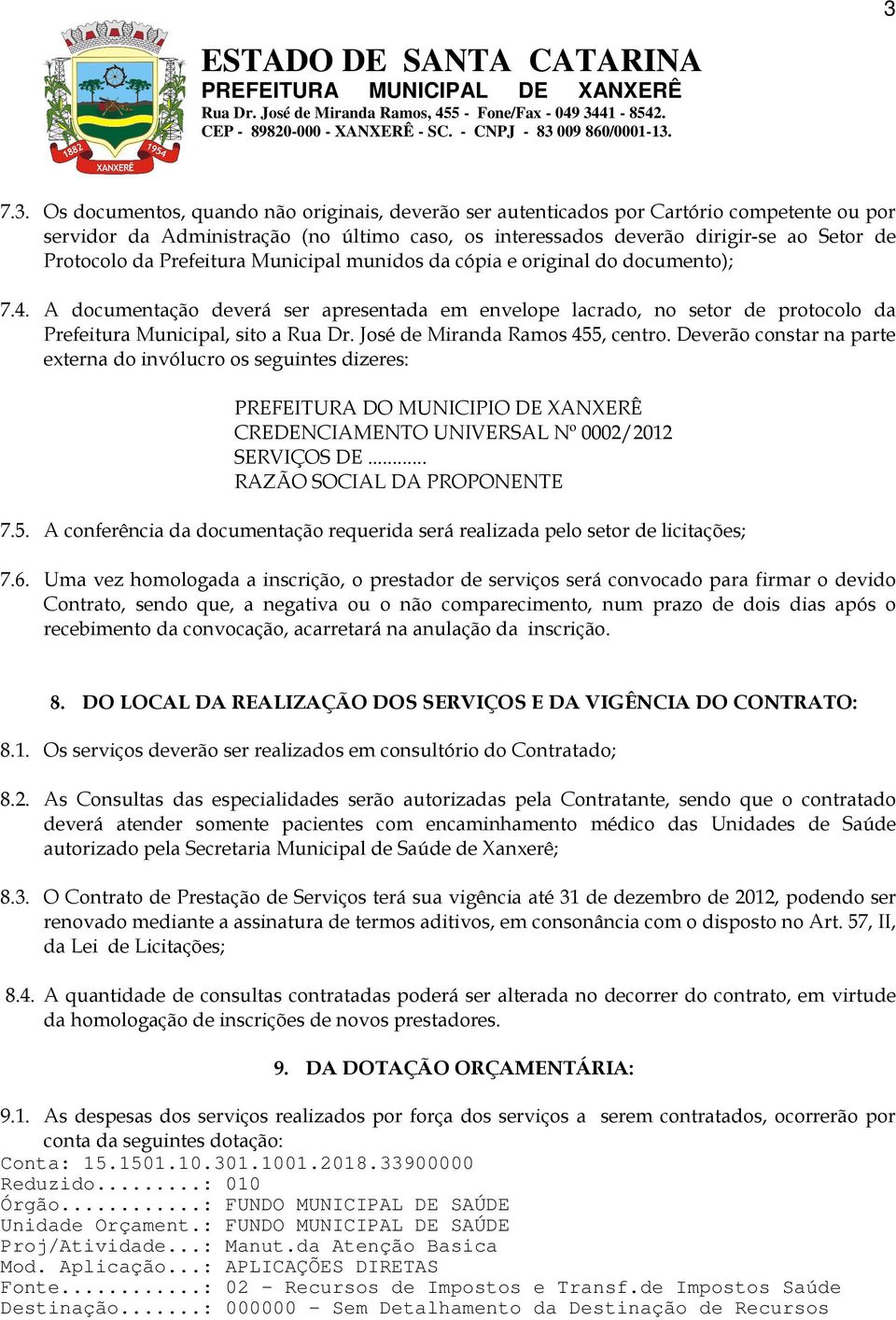 3

1882 1954 XANXERÊ

ESTADO DE SANTA CATARINA
PREFEITURA MUNICIPAL DE XANXERÊ
Rua Dr. José de Miranda Ramos, 455 - Fone/Fax - 049 3441 - 8542.
CEP - 89820-000 - XANXERÊ - SC. - CNPJ - 83 009 860/0001-13.

7.3. Os documentos, quando não originais, deverão ser autenticados por Cartório competente ou por servidor da Administração (no último caso, os interessados deverão dirigir-se ao Setor de Protocolo da Prefeitura Municipal munidos da cópia e original do documento);

7.4. A documentação deverá ser apresentada em envelope lacrado, no setor de protocolo da Prefeitura Municipal, sito a Rua Dr. José de Miranda Ramos 455, centro. Deverão constar na parte externa do invólucro os seguintes dizeres:

PREFEITURA DO MUNICIPIO DE XANXERÊ
CREDENCIAMENTO UNIVERSAL Nº 0002/2012
SERVIÇOS DE ............
RAZÃO SOCIAL DA PROPONENTE

7.5. A conferência da documentação requerida será realizada pelo setor de licitações;

7.6. Uma vez homologada a inscrição, o prestador de serviços será convocado para firmar o devido Contrato, sendo que, a negativa ou o não comparecimento, num prazo de dois dias após o recebimento da convocação, acarretará na anulação da inscrição.

8. DO LOCAL DA REALIZAÇÃO DOS SERVIÇOS E DA VIGÊNCIA DO CONTRATO:

8.1. Os serviços deverão ser realizados em consultório do Contratado;

8.2. As Consultas das especialidades serão autorizadas pela Contratante, sendo que o contratado deverá atender somente pacientes com encaminhamento médico das Unidades de Saúde autorizado pela Secretaria Municipal de Saúde de Xanxerê;

8.3. O Contrato de Prestação de Serviços terá sua vigência até 31 de dezembro de 2012, podendo ser renovado mediante a assinatura de termos aditivos, em consonância com o disposto no Art. 57, II, da Lei de Licitações;

8.4. A quantidade de consultas contratadas poderá ser alterada no decorrer do contrato, em virtude da homologação de inscrições de novos prestadores.

9. DA DOTAÇÃO ORÇAMENTÁRIA:

9.1. As despesas dos serviços realizados por força dos serviços a serem contratados, ocorrerão por conta da seguintes dotação:
Conta: 15.1501.10.301.1001.2018.33900000
Reduzido.........: 010
Órgão............: FUNDO MUNICIPAL DE SAÚDE
Unidade Orçament.: FUNDO MUNICIPAL DE SAÚDE
Proj/Atividade...: Manut.da Atenção Basica
Mod. Aplicação...: APLICAÇÕES DIRETAS
Fonte............: 02 - Recursos de Impostos e Transf.de Impostos Saúde
Destinação.......: 000000 - Sem Detalhamento da Destinação de Recursos